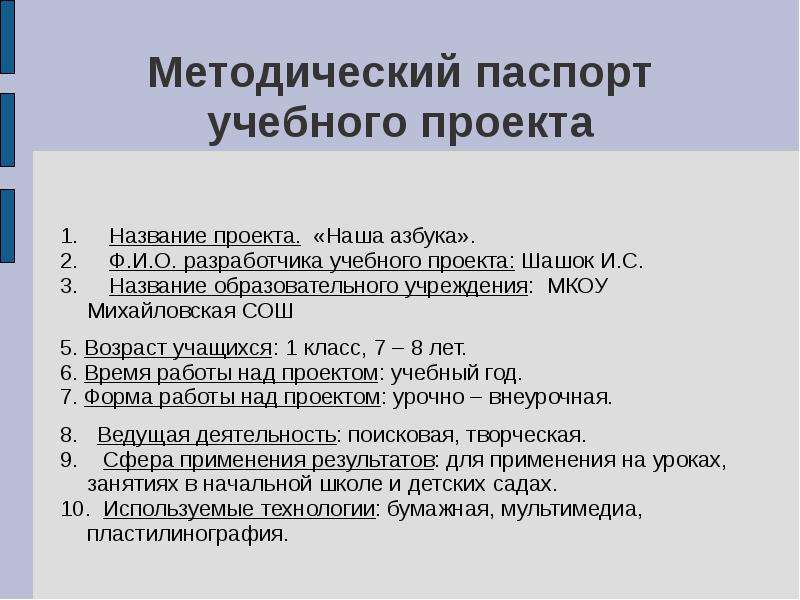 Методический паспорт учебного проекта

1. Название проекта. «Наша азбука».
2. Ф.И.О. разработчика учебного проекта: Шашок И.С.
3. Название образовательного учреждения: МКОУ Михайловская СОШ

5. Возраст учащихся: 1 класс, 7 – 8 лет.
6. Время работы над проектом: учебный год.
7. Форма работы над проектом: урочно – внеурочная.

8. Ведущая деятельность: поисковая, творческая.
9. Сфера применения результатов: для применения на уроках, занятиях в начальной школе и детских садах.
10. Используемые технологии: бумажная, мультимедиа, пластилинография.